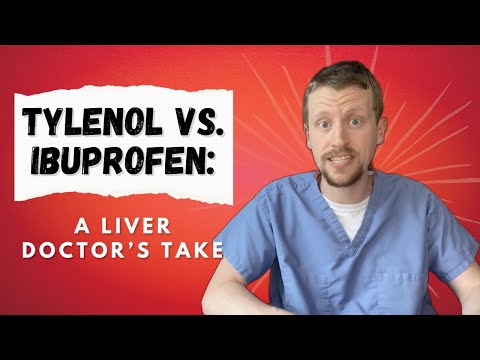 TYLENOL VS. IBUPROFEN:

A LIVER DOCTOR'S TAKE